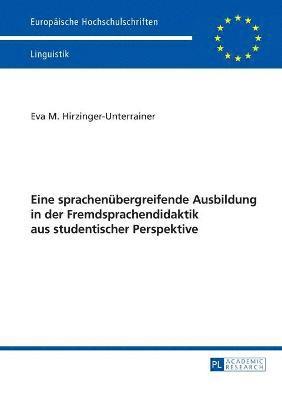 Europäische Hochschulschriften

Linguistik

Eva M. Hirzinger-Unterrainer

Eine sprachenübergreifende Ausbildung in der Fremdsprachendidaktik aus studentischer Perspektive

PL ACADEMIC RESEARCH